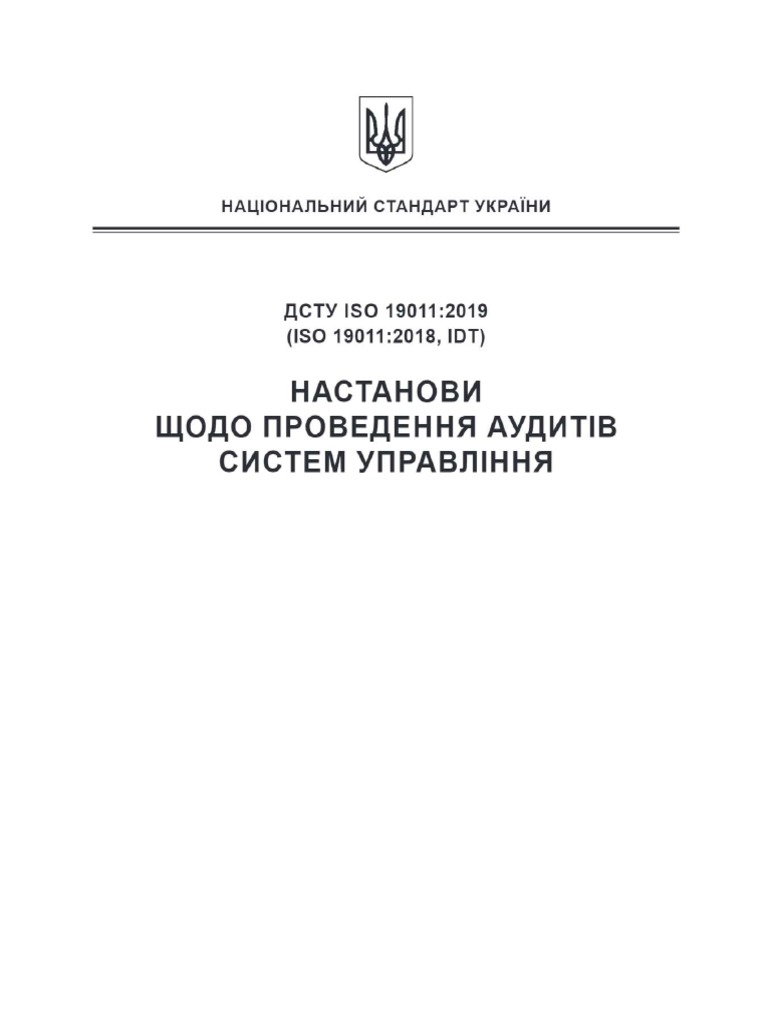 НАЦІОНАЛЬНИЙ СТАНДАРТ УКРАЇНИ

ДСТУ ISO 19011:2019
(ISO 19011:2018, IDT)

НАСТАНОВИ
ЩОДО ПРОВЕДЕННЯ АУДИТІВ
СИСТЕМ УПРАВЛІННЯ